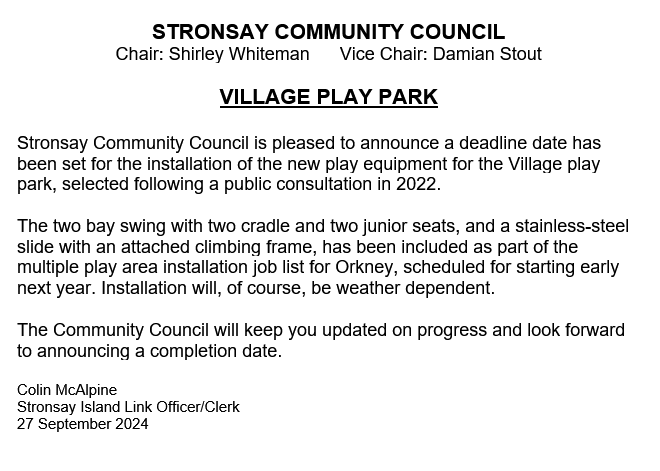 STRONSAY COMMUNITY COUNCIL
Chair: Shirley Whiteman Vice Chair: Damian Stout

VILLAGE PLAY PARK

Stronsay Community Council is pleased to announce a deadline date has been set for the installation of the new play equipment for the Village play park, selected following a public consultation in 2022.

The two bay swing with two cradle and two junior seats, and a stainless-steel slide with an attached climbing frame, has been included as part of the multiple play area installation job list for Orkney, scheduled for starting early next year. Installation will, of course, be weather dependent.

The Community Council will keep you updated on progress and look forward to announcing a completion date.

Colin McAlpine
Stronsay Island Link Officer/Clerk
27 September 2024